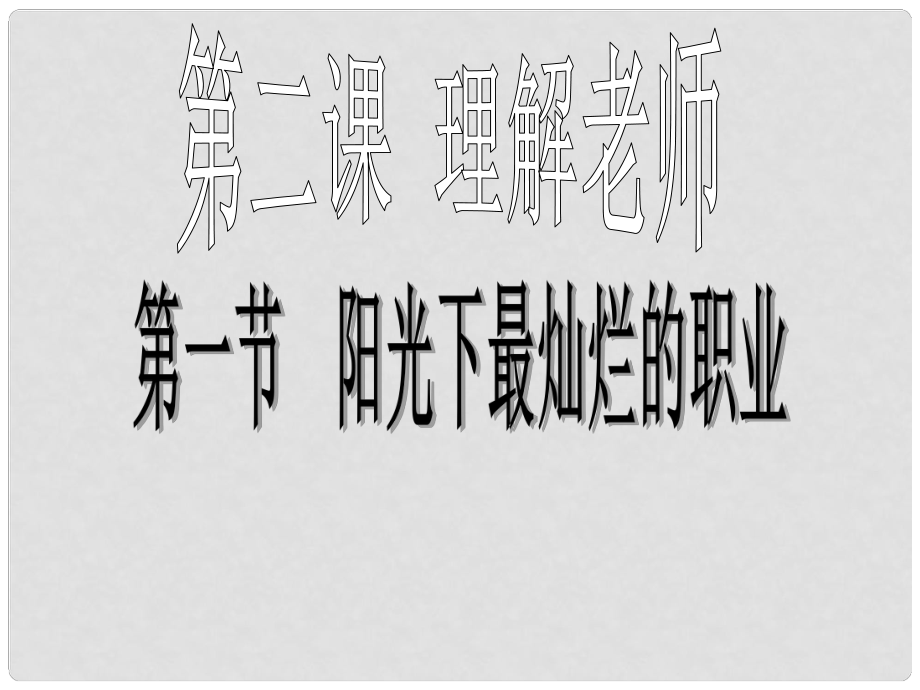 第二课 理解老师

第一节 阳光下最灿烂的职业